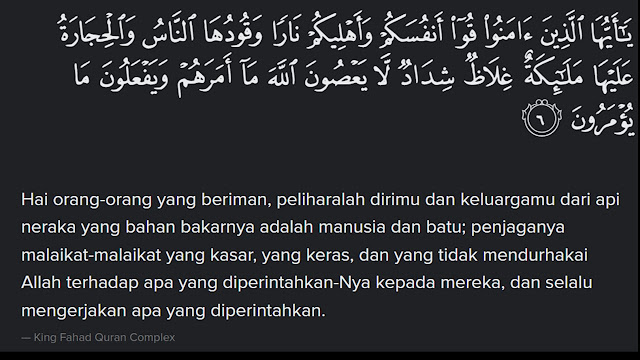 يَٰٓأَيُّهَا ٱلَّذِينَ ءَامَنُوا۟ قُوٓا۟ أَنفُسَكُمْ وَأَهْلِيكُمْ نَارًا وَقُودُهَا ٱلنَّاسُ وَٱلْحِجَارَةُ عَلَيْهَا مَلَٰٓئِكَةٌ غِلَاظٌ شِدَادٌ لَّا يَعْصُونَ ٱللَّهَ مَآ أَمَرَهُمْ وَيَفْعَلُونَ مَا يُؤْمَرُونَ ٦

Hai orang-orang yang beriman, peliharalah dirimu dan keluargamu dari api neraka yang bahan bakarnya adalah manusia dan batu; penjaganya malaikat-malaikat yang kasar, yang keras, dan yang tidak mendurhakai Allah terhadap apa yang diperintahkan-Nya kepada mereka, dan selalu mengerjakan apa yang diperintahkan.

— King Fahad Quran Complex